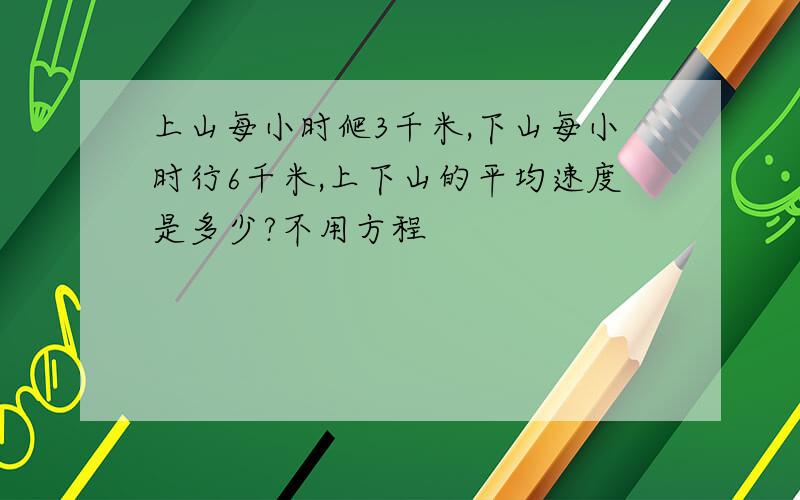 上山每小时爬3千米,下山每小时行6千米,上下山的平均速度是多少?不用方程